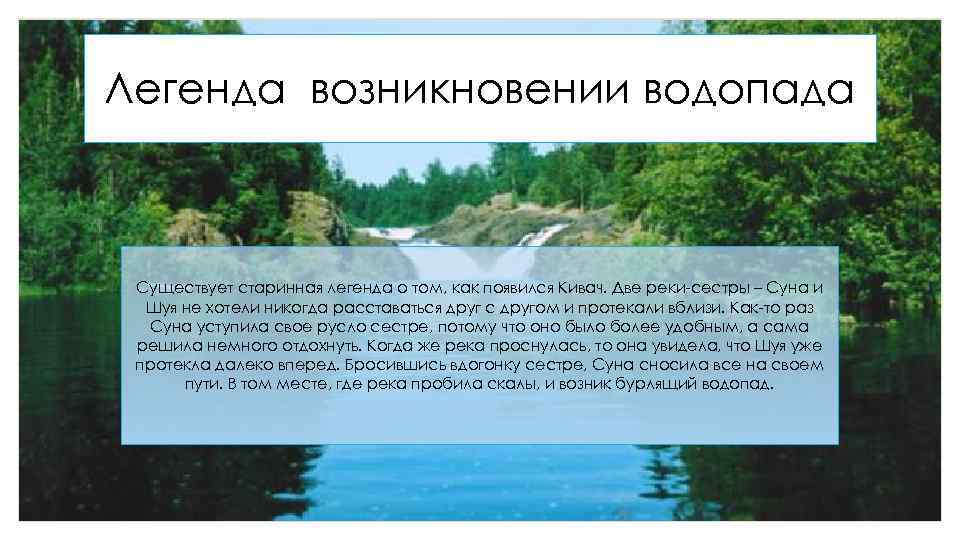 Легенда возникновении водопада

Существует старинная легенда о том, как появился Кивач. Две реки-сестры – Суна и Шуя не хотели никогда расставаться друг с другом и протекали вблизи. Как-то раз Суна уступила свое русло сестре, потому что оно было более удобным, а сама решила немного отдохнуть. Когда же река проснулась, то она увидела, что Шуя уже протекла далеко вперед. Бросившись вдогонку сестре, Суна сносила все на своем пути. В том месте, где река пробила скалы, и возник бурлящий водопад.